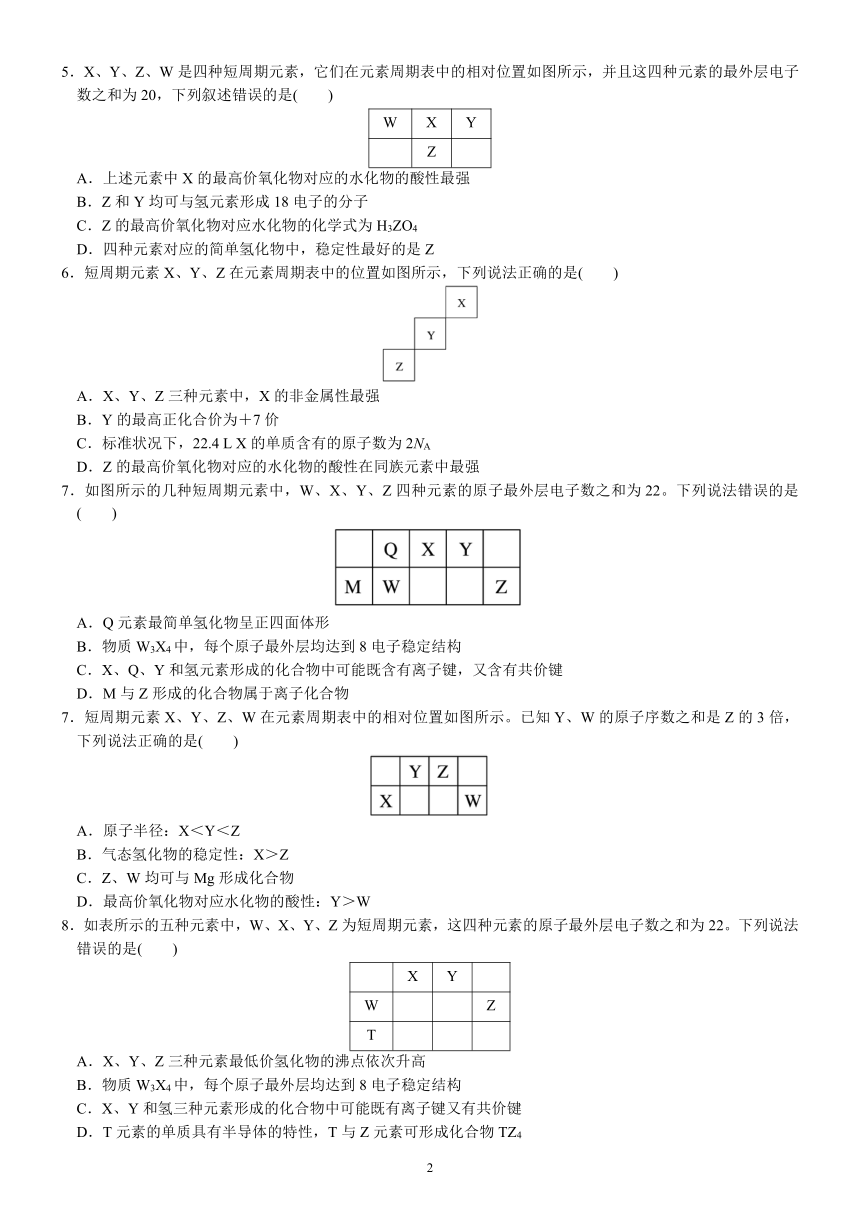 5．X、Y、Z、W 是四种短周期元素，它们在元素周期表中的相对位置如图所示，并且这四种元素的最外层电子数之和为 20，下列叙述错误的是(　　)

| W | X | Y |
|---|---|---|
|  | Z |  |

A．上述元素中 X 的最高价氧化物对应的水化物的酸性最强
B．Z 和 Y 均可与氢元素形成 18 电子的分子
C．Z 的最高价氧化物对应水化物的化学式为 $H_3ZO_4$
D．四种元素对应的简单氢化物中，稳定性最好的是 Z

6．短周期元素 X、Y、Z 在元素周期表中的位置如图所示，下列说法正确的是(　　)

X
Y
Z

A．X、Y、Z 三种元素中，X 的非金属性最强
B．Y 的最高正化合价为＋7 价
C．标准状况下，22.4 L X 的单质含有的原子数为 $2N_A$
D．Z 的最高价氧化物对应的水化物的酸性在同族元素中最强

7．如图所示的几种短周期元素中，W、X、Y、Z 四种元素的原子最外层电子数之和为 22。下列说法错误的是(　　)

|  | Q | X | Y |  |
|---|---|---|---|---|
| M | W |  |  | Z |

A．Q 元素最简单氢化物呈正四面体形
B．物质 $W_3X_4$ 中，每个原子最外层均达到 8 电子稳定结构
C．X、Q、Y 和氢元素形成的化合物中可能既含有离子键，又含有共价键
D．M 与 Z 形成的化合物属于离子化合物

7．短周期元素 X、Y、Z、W 在元素周期表中的相对位置如图所示。已知 Y、W 的原子序数之和是 Z 的 3 倍，下列说法正确的是(　　)

|  | Y | Z |  |
|---|---|---|---|
| X |  |  | W |

A．原子半径：X＜Y＜Z
B．气态氢化物的稳定性：X＞Z
C．Z、W 均可与 Mg 形成化合物
D．最高价氧化物对应水化物的酸性：Y＞W

8．如表所示的五种元素中，W、X、Y、Z 为短周期元素，这四种元素的原子最外层电子数之和为 22。下列说法错误的是(　　)

|  | X | Y |  |
|---|---|---|---|
| W |  |  | Z |
| T |  |  |  |

A．X、Y、Z 三种元素最低价氢化物的沸点依次升高
B．物质 $W_3X_4$ 中，每个原子最外层均达到 8 电子稳定结构
C．X、Y 和氢三种元素形成的化合物中可能既有离子键又有共价键
D．T 元素的单质具有半导体的特性，T 与 Z 元素可形成化合物 $TZ_4$

2